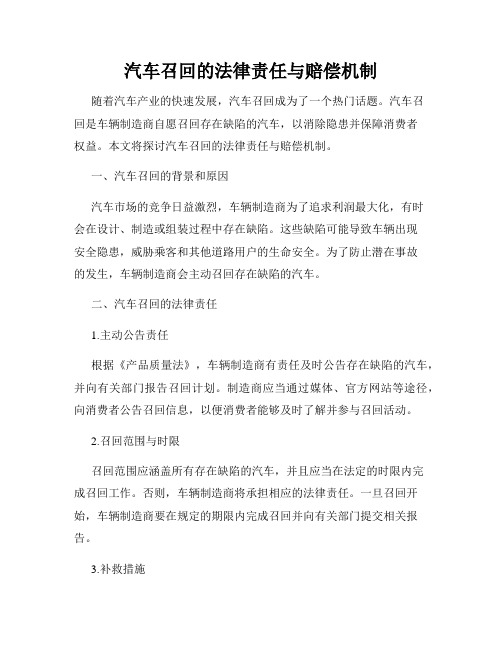 汽车召回的法律责任与赔偿机制

随着汽车产业的快速发展，汽车召回成为了一个热门话题。汽车召回是车辆制造商自愿召回存在缺陷的汽车，以消除隐患并保障消费者权益。本文将探讨汽车召回的法律责任与赔偿机制。

一、汽车召回的背景和原因

汽车市场的竞争日益激烈，车辆制造商为了追求利润最大化，有时会在设计、制造或组装过程中存在缺陷。这些缺陷可能导致车辆出现安全隐患，威胁乘客和其他道路用户的生命安全。为了防止潜在事故的发生，车辆制造商会主动召回存在缺陷的汽车。

二、汽车召回的法律责任

1.主动公告责任

根据《产品质量法》，车辆制造商有责任及时公告存在缺陷的汽车，并向有关部门报告召回计划。制造商应当通过媒体、官方网站等途径，向消费者公告召回信息，以便消费者能够及时了解并参与召回活动。

2.召回范围与时限

召回范围应涵盖所有存在缺陷的汽车，并且应当在法定的时限内完成召回工作。否则，车辆制造商将承担相应的法律责任。一旦召回开始，车辆制造商要在规定的期限内完成召回并向有关部门提交相关报告。

3.补救措施